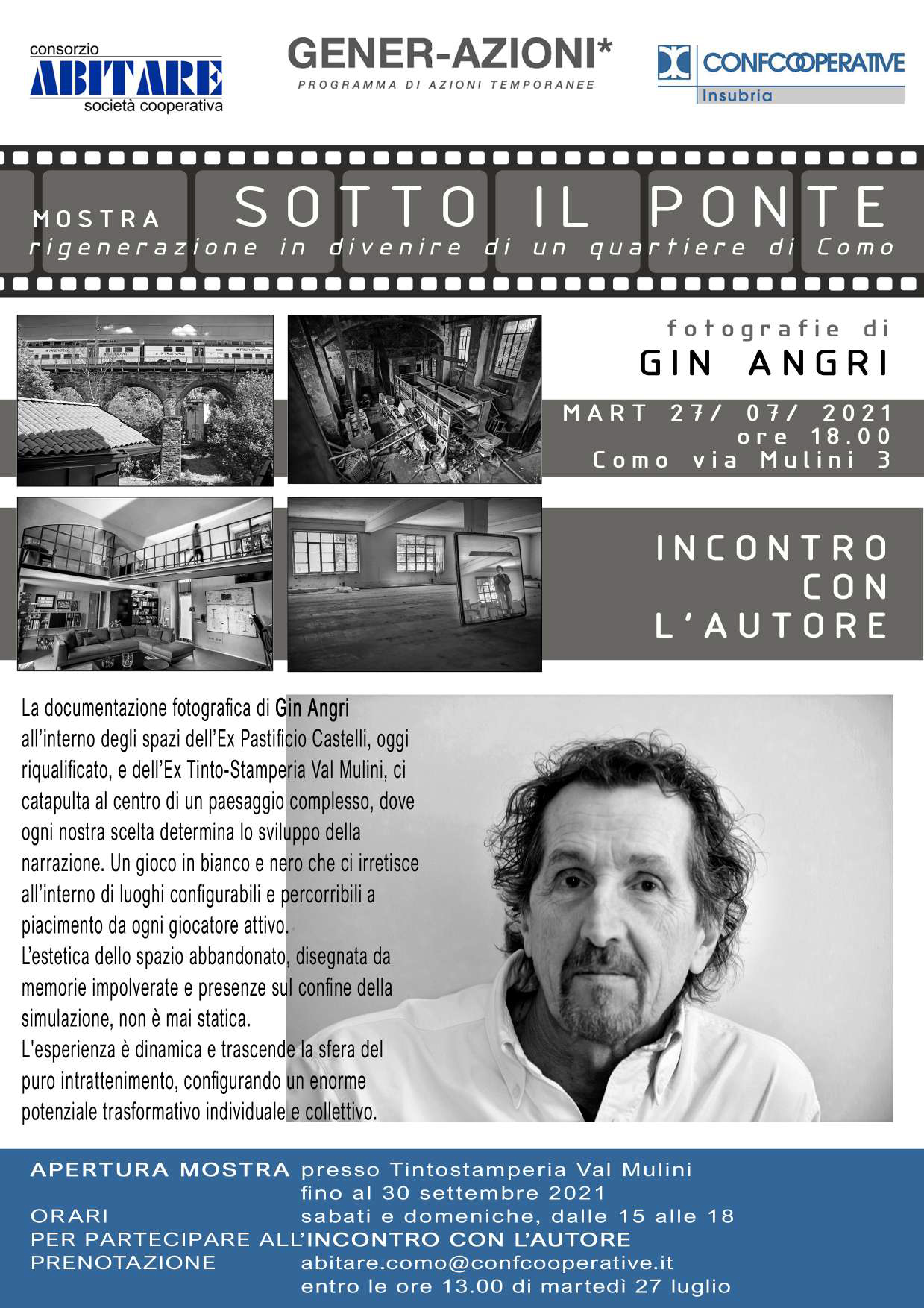 consorzio
ABITARE
società cooperativa

GENER-AZIONI*
PROGRAMMA DI AZIONI TEMPORANEE

CONFCOOPERATIVE
Insubria

MOSTRA SOTTO IL PONTE
rigenerazione in divenire di un quartiere di Como

fotografie di
GIN ANGRI

MART 27/ 07/ 2021
ore 18.00
Como via Mulini 3

INCONTRO
CON
L'AUTORE

La documentazione fotografica di Gin Angri all'interno degli spazi dell'Ex Pastificio Castelli, oggi riqualificato, e dell'Ex Tinto-Stamperia Val Mulini, ci catapulta al centro di un paesaggio complesso, dove ogni nostra scelta determina lo sviluppo della narrazione. Un gioco in bianco e nero che ci irretisce all'interno di luoghi configurabili e percorribili a piacimento da ogni giocatore attivo.
L'estetica dello spazio abbandonato, disegnata da memorie impolverate e presenze sul confine della simulazione, non è mai statica.
L'esperienza è dinamica e trascende la sfera del puro intrattenimento, configurando un enorme potenziale trasformativo individuale e collettivo.

APERTURA MOSTRA presso Tintostamperia Val Mulini
fino al 30 settembre 2021
ORARI sabati e domeniche, dalle 15 alle 18
PER PARTECIPARE ALL'INCONTRO CON L'AUTORE
PRENOTAZIONE abitare.como@confcooperative.it
entro le ore 13.00 di martedì 27 luglio